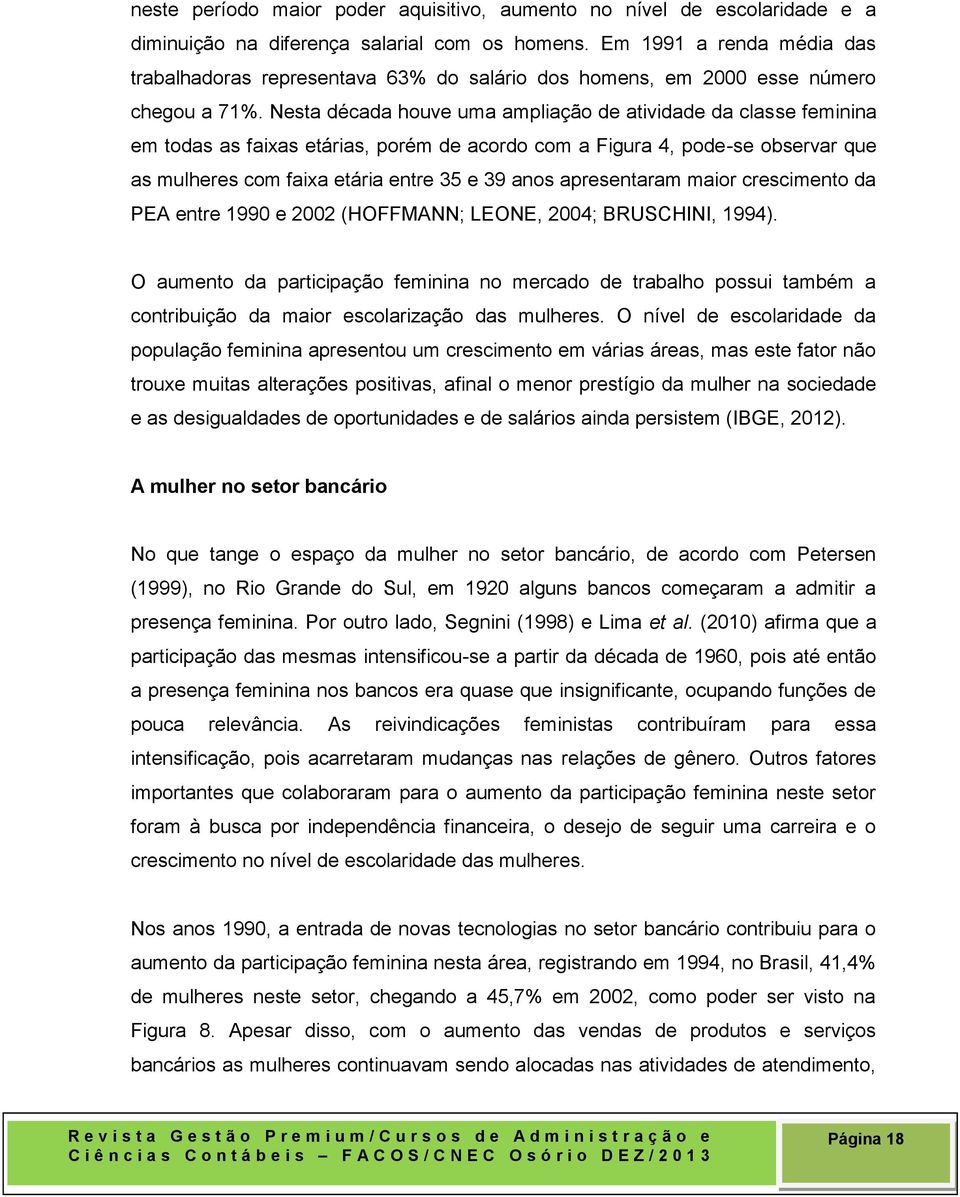 neste período maior poder aquisitivo, aumento no nível de escolaridade e a diminuição na diferença salarial com os homens. Em 1991 a renda média das trabalhadoras representava 63% do salário dos homens, em 2000 esse número chegou a 71%. Nesta década houve uma ampliação de atividade da classe feminina em todas as faixas etárias, porém de acordo com a Figura 4, pode-se observar que as mulheres com faixa etária entre 35 e 39 anos apresentaram maior crescimento da PEA entre 1990 e 2002 (HOFFMANN; LEONE, 2004; BRUSCHINI, 1994).

O aumento da participação feminina no mercado de trabalho possui também a contribuição da maior escolarização das mulheres. O nível de escolaridade da população feminina apresentou um crescimento em várias áreas, mas este fator não trouxe muitas alterações positivas, afinal o menor prestígio da mulher na sociedade e as desigualdades de oportunidades e de salários ainda persistem (IBGE, 2012).

A mulher no setor bancário

No que tange o espaço da mulher no setor bancário, de acordo com Petersen (1999), no Rio Grande do Sul, em 1920 alguns bancos começaram a admitir a presença feminina. Por outro lado, Segnini (1998) e Lima et al. (2010) afirma que a participação das mesmas intensificou-se a partir da década de 1960, pois até então a presença feminina nos bancos era quase que insignificante, ocupando funções de pouca relevância. As reivindicações feministas contribuíram para essa intensificação, pois acarretaram mudanças nas relações de gênero. Outros fatores importantes que colaboraram para o aumento da participação feminina neste setor foram à busca por independência financeira, o desejo de seguir uma carreira e o crescimento no nível de escolaridade das mulheres.

Nos anos 1990, a entrada de novas tecnologias no setor bancário contribuiu para o aumento da participação feminina nesta área, registrando em 1994, no Brasil, 41,4% de mulheres neste setor, chegando a 45,7% em 2002, como poder ser visto na Figura 8. Apesar disso, com o aumento das vendas de produtos e serviços bancários as mulheres continuavam sendo alocadas nas atividades de atendimento,

Revista Gestão Premium/Cursos de Administração e Ciências Contábeis – FACOS/CNEC Osório DEZ/2013

Página 18